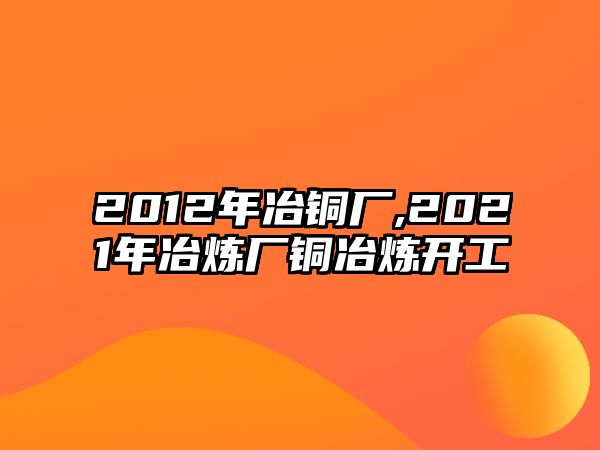 2012年冶铜厂,2021年冶炼厂铜冶炼开工